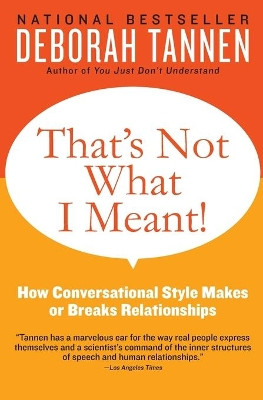 NATIONAL BESTSELLER
DEBORAH TANNEN
Author of You Just Don't Understand

That's Not What I Meant!

How Conversational Style Makes or Breaks Relationships

"Tannen has a marvelous ear for the way real people express themselves and a scientist's command of the inner structures of speech and human relationships."
—Los Angeles Times